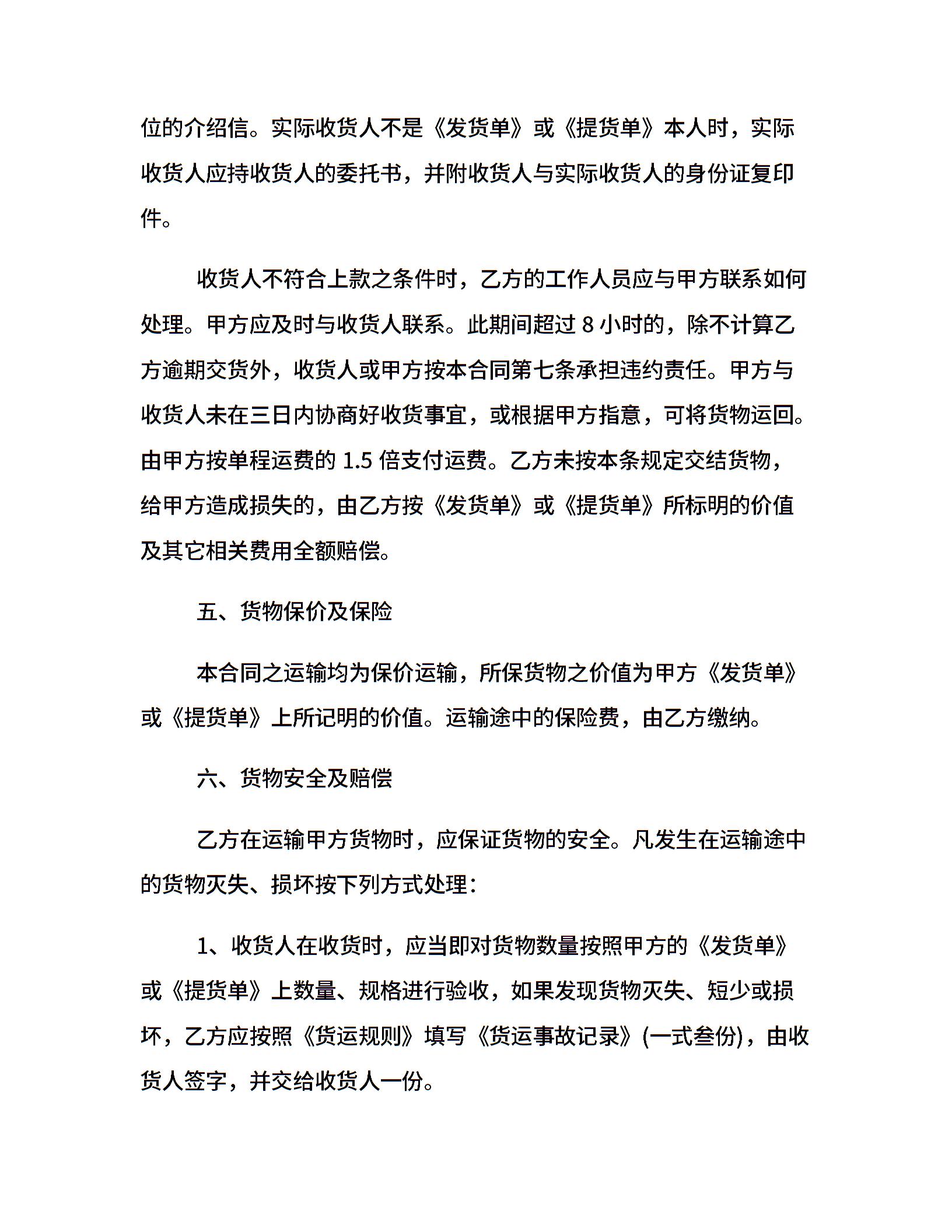 位的介绍信。实际收货人不是《发货单》或《提货单》本人时，实际收货人应持收货人的委托书，并附收货人与实际收货人的身份证复印件。

收货人不符合上款之条件时，乙方的工作人员应与甲方联系如何处理。甲方应及时与收货人联系。此期间超过 8 小时的，除不计算乙方逾期交货外，收货人或甲方按本合同第七条承担违约责任。甲方与收货人未在三日内协商好收货事宜，或根据甲方指意，可将货物运回。由甲方按单程运费的 1.5 倍支付运费。乙方未按本条规定交结货物，给甲方造成损失的，由乙方按《发货单》或《提货单》所标明的价值及其它相关费用全额赔偿。

五、货物保价及保险

本合同之运输均为保价运输，所保货物之价值为甲方《发货单》或《提货单》上所记明的价值。运输途中的保险费，由乙方缴纳。

六、货物安全及赔偿

乙方在运输甲方货物时，应保证货物的安全。凡发生在运输途中的货物灭失、损坏按下列方式处理：

1、收货人在收货时，应当即对货物数量按照甲方的《发货单》或《提货单》上数量、规格进行验收，如果发现货物灭失、短少或损坏，乙方应按照《货运规则》填写《货运事故记录》(一式叁份)，由收货人签字，并交给收货人一份。